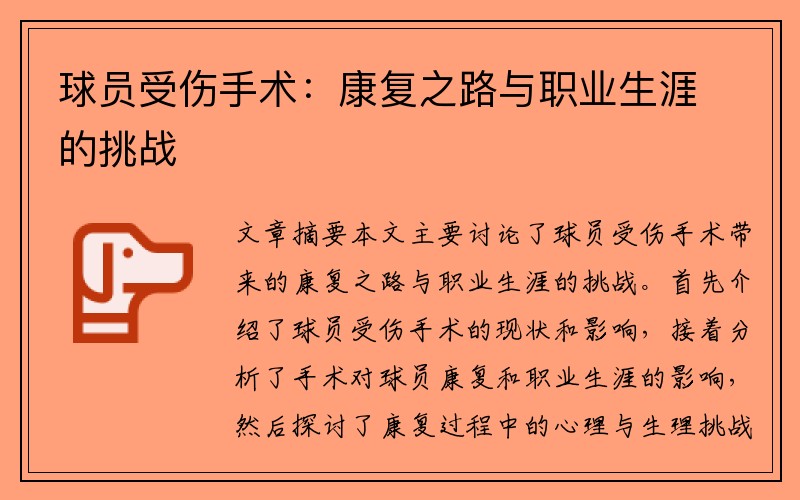 球员受伤手术：康复之路与职业生涯的挑战

文章摘要本文主要讨论了球员受伤手术带来的康复之路与职业生涯的挑战。首先介绍了球员受伤手术的现状和影响，接着分析了手术对球员康复和职业生涯的影响，然后探讨了康复过程中的心理与生理挑战